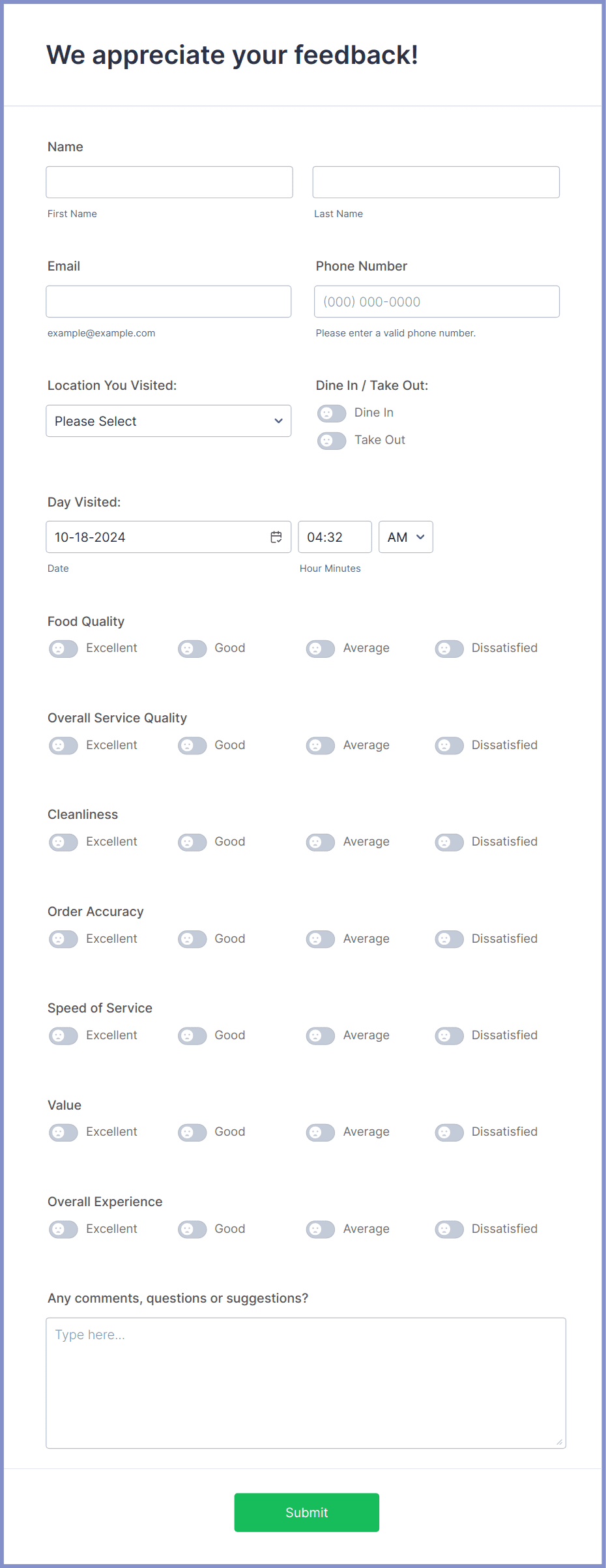 We appreciate your feedback!

Name

First Name

Last Name

Email

example@example.com

Phone Number

(000) 000-0000

Please enter a valid phone number.

Location You Visited:

Please Select

Dine In / Take Out:

Dine In

Take Out

Day Visited:

10-18-2024

Date

04:32

AM

Hour Minutes

Food Quality

Excellent Good Average Dissatisfied

Overall Service Quality

Excellent Good Average Dissatisfied

Cleanliness

Excellent Good Average Dissatisfied

Order Accuracy

Excellent Good Average Dissatisfied

Speed of Service

Excellent Good Average Dissatisfied

Value

Excellent Good Average Dissatisfied

Overall Experience

Excellent Good Average Dissatisfied

Any comments, questions or suggestions?

Type here...

Submit